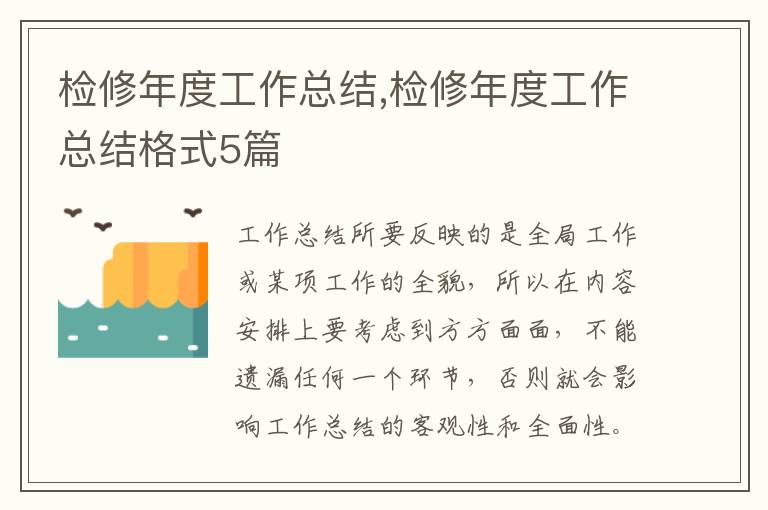 检修年度工作总结,检修年度工作总结格式5篇

工作总结所要反映的是全局工作或某项工作的全貌，所以在内容安排上要考虑到方方面面，不能遗漏任何一个环节，否则就会影响工作总结的客观性和全面性。